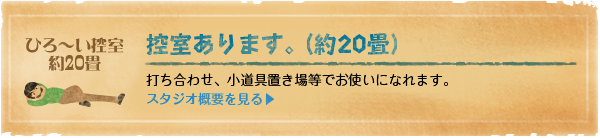 ひろ〜い控室
約20畳

控室あります。（約20畳）

打ち合わせ、小道具置き場等でお使いになれます。

スタジオ概要を見る▶